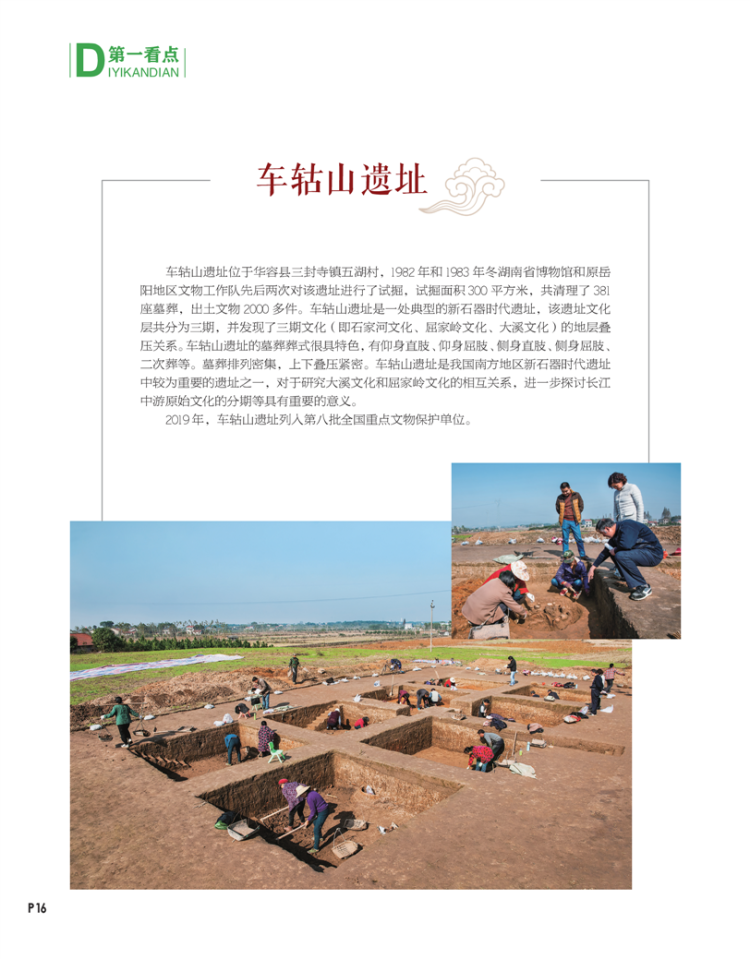 D第一看点
IYIKANDIAN

车轱山遗址

车轱山遗址位于华容县三封寺镇五湖村，1982年和1983年冬湖南省博物馆和原岳阳地区文物工作队先后两次对该遗址进行了试掘，试掘面积300平方米，共清理了381座墓葬，出土文物2000多件。车轱山遗址是一处典型的新石器时代遗址，该遗址文化层共分为三期，并发现了三期文化（即石家河文化、屈家岭文化、大溪文化）的地层叠压关系。车轱山遗址的墓葬葬式很具特色，有仰身直肢、仰身屈肢、侧身直肢、侧身屈肢、二次葬等。墓葬排列密集，上下叠压紧密。车轱山遗址是我国南方地区新石器时代遗址中较为重要的遗址之一，对于研究大溪文化和屈家岭文化的相互关系，进一步探讨长江中游原始文化的分期等具有重要的意义。

2019年，车轱山遗址列入第八批全国重点文物保护单位。

P16